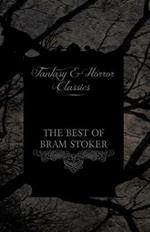 Fantasy & Horror Classics

THE BEST OF BRAM STOKER